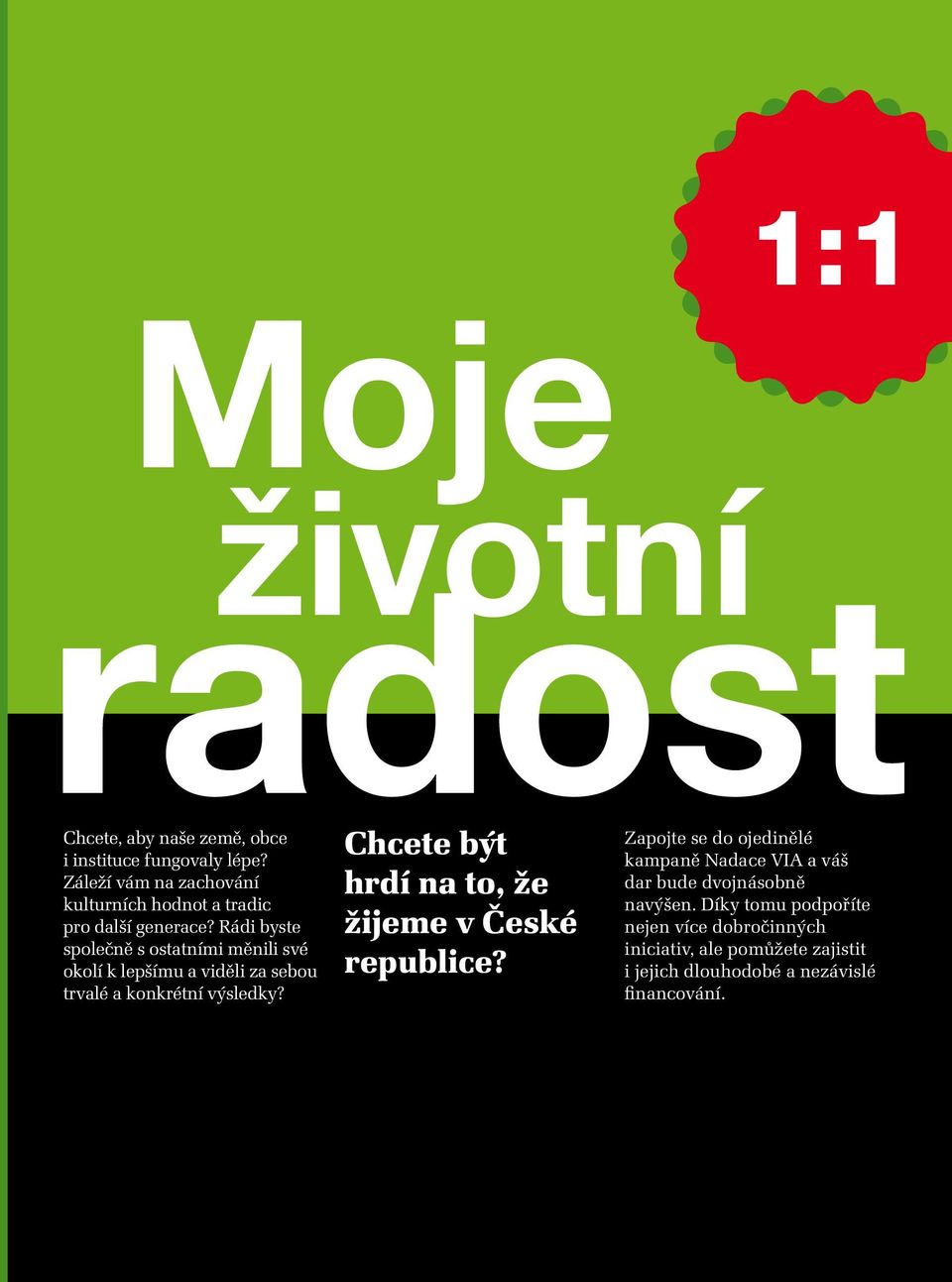 1:1

Moje životní radost

Chcete, aby naše země, obce i instituce fungovaly lépe? Záleží vám na zachování kulturních hodnot a tradic pro další generace? Rádi byste společně s ostatními měnili své okolí k lepšímu a viděli za sebou trvalé a konkrétní výsledky?

Chcete být hrdí na to, že žijeme v České republice?

Zapojte se do ojedinělé kampaně Nadace VIA a váš dar bude dvojnásobně navýšen. Díky tomu podpoříte nejen více dobročinných iniciativ, ale pomůžete zajistit i jejich dlouhodobé a nezávislé financování.